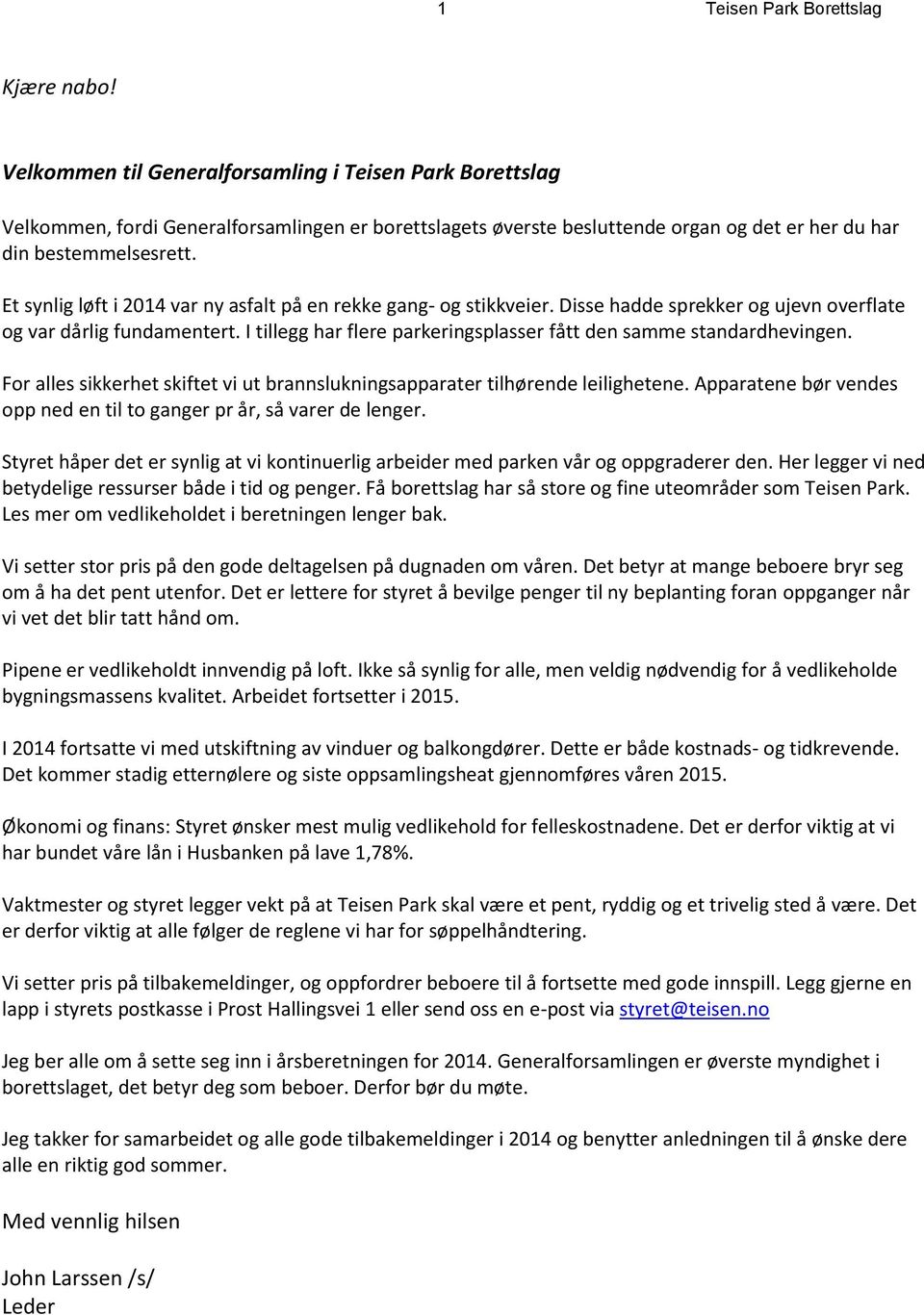 1 Teisen Park Borettslag

Kjære nabo!

Velkommen til Generalforsamling i Teisen Park Borettslag

Velkommen, fordi Generalforsamlingen er borettslagets øverste besluttende organ og det er her du har din bestemmelsesrett.

Et synlig løft i 2014 var ny asfalt på en rekke gang- og stikkveier. Disse hadde sprekker og ujevn overflate og var dårlig fundamentert. I tillegg har flere parkeringsplasser fått den samme standardhevingen.

For alles sikkerhet skiftet vi ut brannslukningsapparater tilhørende leilighetene. Apparatene bør vendes opp ned en til to ganger pr år, så varer de lenger.

Styret håper det er synlig at vi kontinuerlig arbeider med parken vår og oppgraderer den. Her legger vi ned betydelige ressurser både i tid og penger. Få borettslag har så store og fine uteområder som Teisen Park. Les mer om vedlikeholdet i beretningen lenger bak.

Vi setter stor pris på den gode deltagelsen på dugnaden om våren. Det betyr at mange beboere bryr seg om å ha det pent utenfor. Det er lettere for styret å bevilge penger til ny beplanting foran oppganger når vi vet det blir tatt hånd om.

Pipene er vedlikeholdt innvendig på loft. Ikke så synlig for alle, men veldig nødvendig for å vedlikeholde bygningsmassens kvalitet. Arbeidet fortsetter i 2015.

I 2014 fortsatte vi med utskiftning av vinduer og balkongdører. Dette er både kostnads- og tidkrevende. Det kommer stadig etternølere og siste oppsamlingsheat gjennomføres våren 2015.

Økonomi og finans: Styret ønsker mest mulig vedlikehold for felleskostnadene. Det er derfor viktig at vi har bundet våre lån i Husbanken på lave 1,78%.

Vaktmester og styret legger vekt på at Teisen Park skal være et pent, ryddig og et trivelig sted å være. Det er derfor viktig at alle følger de reglene vi har for søppelhåndtering.

Vi setter pris på tilbakemeldinger, og oppfordrer beboere til å fortsette med gode innspill. Legg gjerne en lapp i styrets postkasse i Prost Hallingsvei 1 eller send oss en e-post via styret@teisen.no

Jeg ber alle om å sette seg inn i årsberetningen for 2014. Generalforsamlingen er øverste myndighet i borettslaget, det betyr deg som beboer. Derfor bør du møte.

Jeg takker for samarbeidet og alle gode tilbakemeldinger i 2014 og benytter anledningen til å ønske dere alle en riktig god sommer.

Med vennlig hilsen

John Larssen /s/
Leder